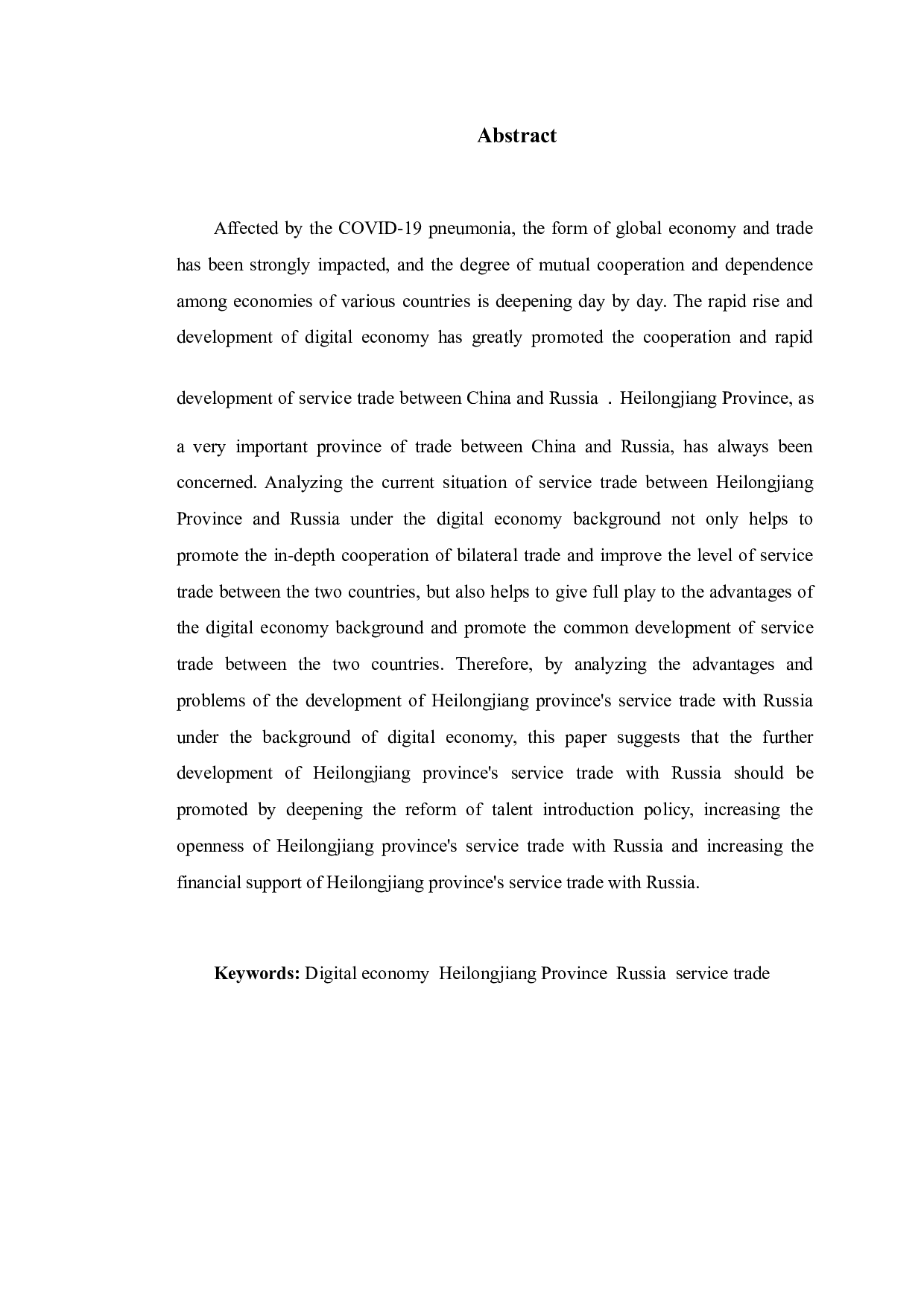 Abstract

Affected by the COVID-19 pneumonia, the form of global economy and trade has been strongly impacted, and the degree of mutual cooperation and dependence among economies of various countries is deepening day by day. The rapid rise and development of digital economy has greatly promoted the cooperation and rapid development of service trade between China and Russia . Heilongjiang Province, as a very important province of trade between China and Russia, has always been concerned. Analyzing the current situation of service trade between Heilongjiang Province and Russia under the digital economy background not only helps to promote the in-depth cooperation of bilateral trade and improve the level of service trade between the two countries, but also helps to give full play to the advantages of the digital economy background and promote the common development of service trade between the two countries. Therefore, by analyzing the advantages and problems of the development of Heilongjiang province's service trade with Russia under the background of digital economy, this paper suggests that the further development of Heilongjiang province's service trade with Russia should be promoted by deepening the reform of talent introduction policy, increasing the openness of Heilongjiang province's service trade with Russia and increasing the financial support of Heilongjiang province's service trade with Russia.

Keywords: Digital economy Heilongjiang Province Russia service trade